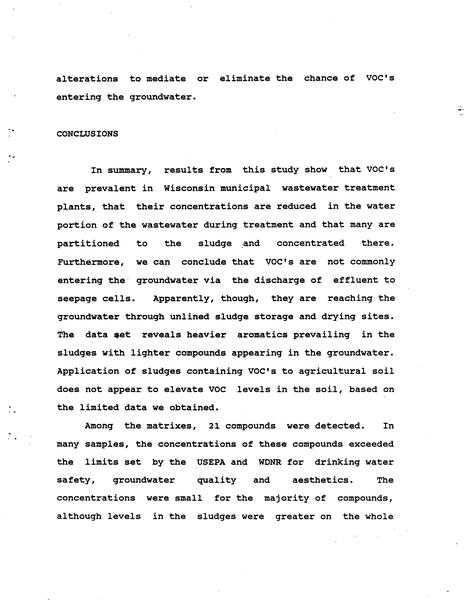 alterations to mediate or eliminate the chance of VOC's entering the groundwater.

CONCLUSIONS

In summary, results from this study show that VOC's are prevalent in Wisconsin municipal wastewater treatment plants, that their concentrations are reduced in the water portion of the wastewater during treatment and that many are partitioned to the sludge and concentrated there. Furthermore, we can conclude that VOC's are not commonly entering the groundwater via the discharge of effluent to seepage cells. Apparently, though, they are reaching the groundwater through unlined sludge storage and drying sites. The data set reveals heavier aromatics prevailing in the sludges with lighter compounds appearing in the groundwater. Application of sludges containing VOC's to agricultural soil does not appear to elevate VOC levels in the soil, based on the limited data we obtained.

Among the matrixes, 21 compounds were detected. In many samples, the concentrations of these compounds exceeded the limits set by the USEPA and WDNR for drinking water safety, groundwater quality and aesthetics. The concentrations were small for the majority of compounds, although levels in the sludges were greater on the whole